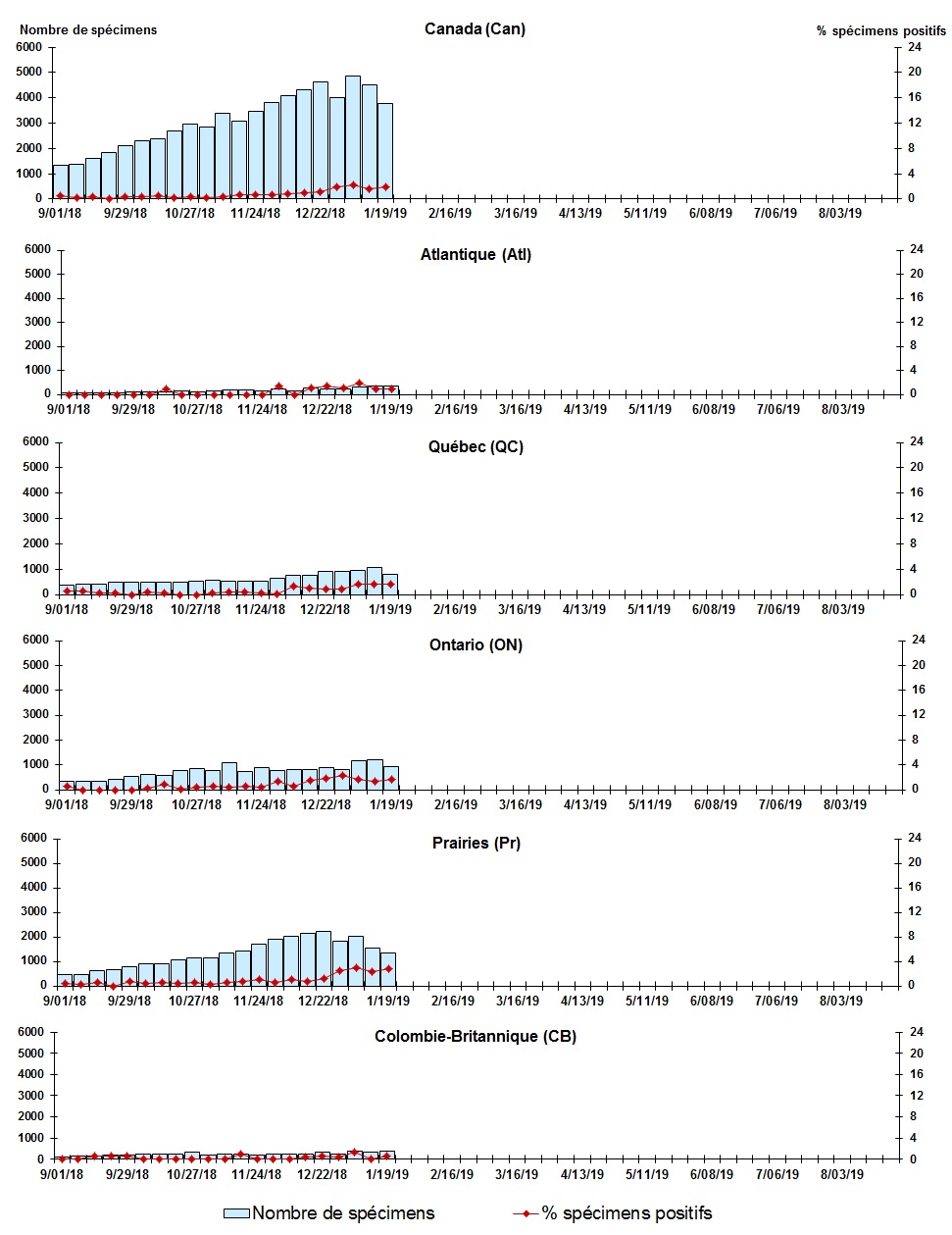 Nombre de spécimens

Canada (Can)

% spécimens positifs

6000
5000
4000
3000
2000
1000
0

24
20
16
12
8
4
0

9/01/18 9/29/18 10/27/18 11/24/18 12/22/18 1/19/19 2/16/19 3/16/19 4/13/19 5/11/19 6/08/19 7/06/19 8/03/19

Atlantique (Atl)

6000
5000
4000
3000
2000
1000
0

24
20
16
12
8
4
0

9/01/18 9/29/18 10/27/18 11/24/18 12/22/18 1/19/19 2/16/19 3/16/19 4/13/19 5/11/19 6/08/19 7/06/19 8/03/19

Québec (QC)

6000
5000
4000
3000
2000
1000
0

24
20
16
12
8
4
0

9/01/18 9/29/18 10/27/18 11/24/18 12/22/18 1/19/19 2/16/19 3/16/19 4/13/19 5/11/19 6/08/19 7/06/19 8/03/19

Ontario (ON)

6000
5000
4000
3000
2000
1000
0

24
20
16
12
8
4
0

9/01/18 9/29/18 10/27/18 11/24/18 12/22/18 1/19/19 2/16/19 3/16/19 4/13/19 5/11/19 6/08/19 7/06/19 8/03/19

Prairies (Pr)

6000
5000
4000
3000
2000
1000
0

24
20
16
12
8
4
0

9/01/18 9/29/18 10/27/18 11/24/18 12/22/18 1/19/19 2/16/19 3/16/19 4/13/19 5/11/19 6/08/19 7/06/19 8/03/19

Colombie-Britannique (CB)

6000
5000
4000
3000
2000
1000
0

24
20
16
12
8
4
0

9/01/18 9/29/18 10/27/18 11/24/18 12/22/18 1/19/19 2/16/19 3/16/19 4/13/19 5/11/19 6/08/19 7/06/19 8/03/19

Nombre de spécimens
% spécimens positifs